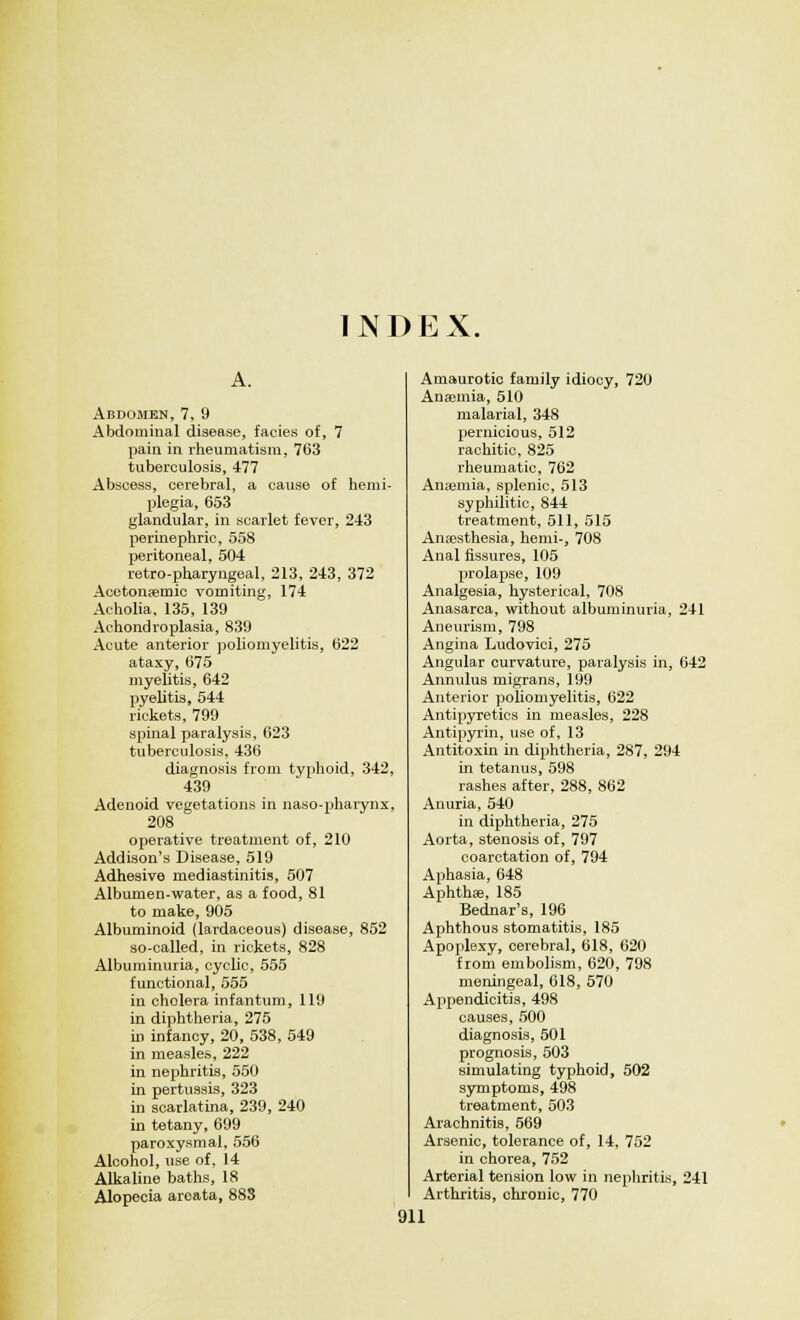 INDEX.

A.

Abdomen, 7, 9
Abdominal disease, facies of, 7
pain in rheumatism, 763
tuberculosis, 477
Abscess, cerebral, a cause of hemiplegia, 653
glandular, in scarlet fever, 243
perinephric, 558
peritoneal, 504
retro-pharyngeal, 213, 243, 372
Acetonæmic vomiting, 174
Acholia, 135, 139
Achondroplasia, 839
Acute anterior poliomyelitis, 622
ataxy, 675
myelitis, 642
pyelitis, 544
rickets, 799
spinal paralysis, 623
tuberculosis, 436
diagnosis from typhoid, 342, 439
Adenoid vegetations in naso-pharynx, 208
operative treatment of, 210
Addison's Disease, 519
Adhesive mediastinitis, 507
Albumen-water, as a food, 81
to make, 905
Albuminoid (lardaceous) disease, 852
so-called, in rickets, 828
Albuminuria, cyclic, 555
functional, 555
in cholera infantum, 119
in diphtheria, 275
in infancy, 20, 538, 549
in measles, 222
in nephritis, 550
in pertussis, 323
in scarlatina, 239, 240
in tetany, 699
paroxysmal, 556
Alcohol, use of, 14
Alkaline baths, 18
Alopecia areata, 883

Amaurotic family idiocy, 720
Anæmia, 510
malarial, 348
pernicious, 512
rachitic, 825
rheumatic, 762
Anæmia, splenic, 513
syphilitic, 844
treatment, 511, 515
Anæsthesia, hemi-, 708
Anal fissures, 105
prolapse, 109
Analgesia, hysterical, 708
Anasarca, without albuminuria, 241
Aneurism, 798
Angina Ludovici, 275
Angular curvature, paralysis in, 642
Annulus migrans, 199
Anterior poliomyelitis, 622
Antipyretics in measles, 228
Antipyrin, use of, 13
Antitoxin in diphtheria, 287, 294
in tetanus, 598
rashes after, 288, 862
Anuria, 540
in diphtheria, 275
Aorta, stenosis of, 797
coarctation of, 794
Aphasia, 648
Aphthæ, 185
Bednar's, 196
Aphthous stomatitis, 185
Apoplexy, cerebral, 618, 620
from embolism, 620, 798
meningeal, 618, 570
Appendicitis, 498
causes, 500
diagnosis, 501
prognosis, 503
simulating typhoid, 502
symptoms, 498
treatment, 503
Arachnitis, 569
Arsenic, tolerance of, 14, 752
in chorea, 752
Arterial tension low in nephritis, 241
Arthritis, chronic, 770

911